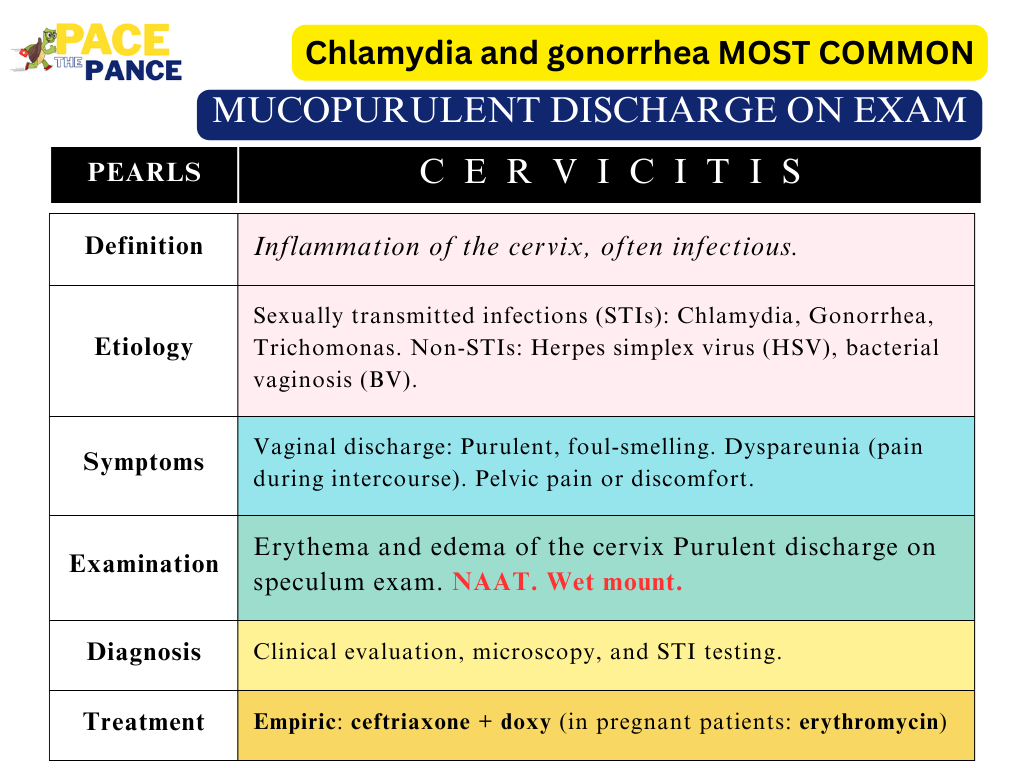 PACE THE PANCE

Chlamydia and gonorrhea MOST COMMON

MUCOPURULENT DISCHARGE ON EXAM

| PEARLS | CERVICITIS |
|---|---|
| Definition | Inflammation of the cervix, often infectious. |
| Etiology | Sexually transmitted infections (STIs): Chlamydia, Gonorrhea, Trichomonas. Non-STIs: Herpes simplex virus (HSV), bacterial vaginosis (BV). |
| Symptoms | Vaginal discharge: Purulent, foul-smelling. Dyspareunia (pain during intercourse). Pelvic pain or discomfort. |
| Examination | Erythema and edema of the cervix Purulent discharge on speculum exam. NAAT. Wet mount. |
| Diagnosis | Clinical evaluation, microscopy, and STI testing. |
| Treatment | Empiric: ceftriaxone + doxy (in pregnant patients: erythromycin) |